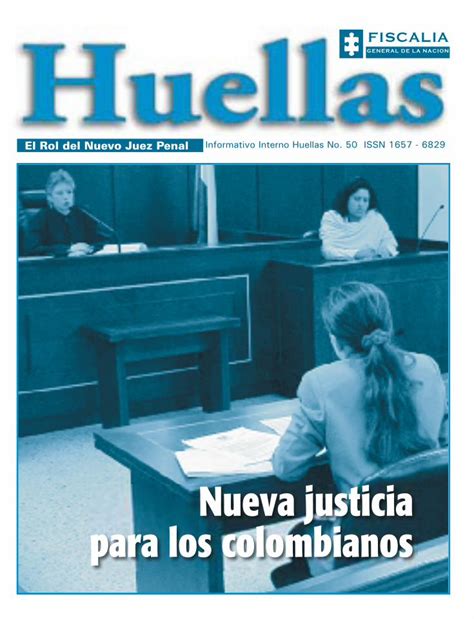 FISCALIA
GENERAL DE LA NACION

Huellas

El Rol del Nuevo Juez Penal

Informativo Interno Huellas No. 50 ISSN 1657 - 6829

Nueva justicia para los colombianos